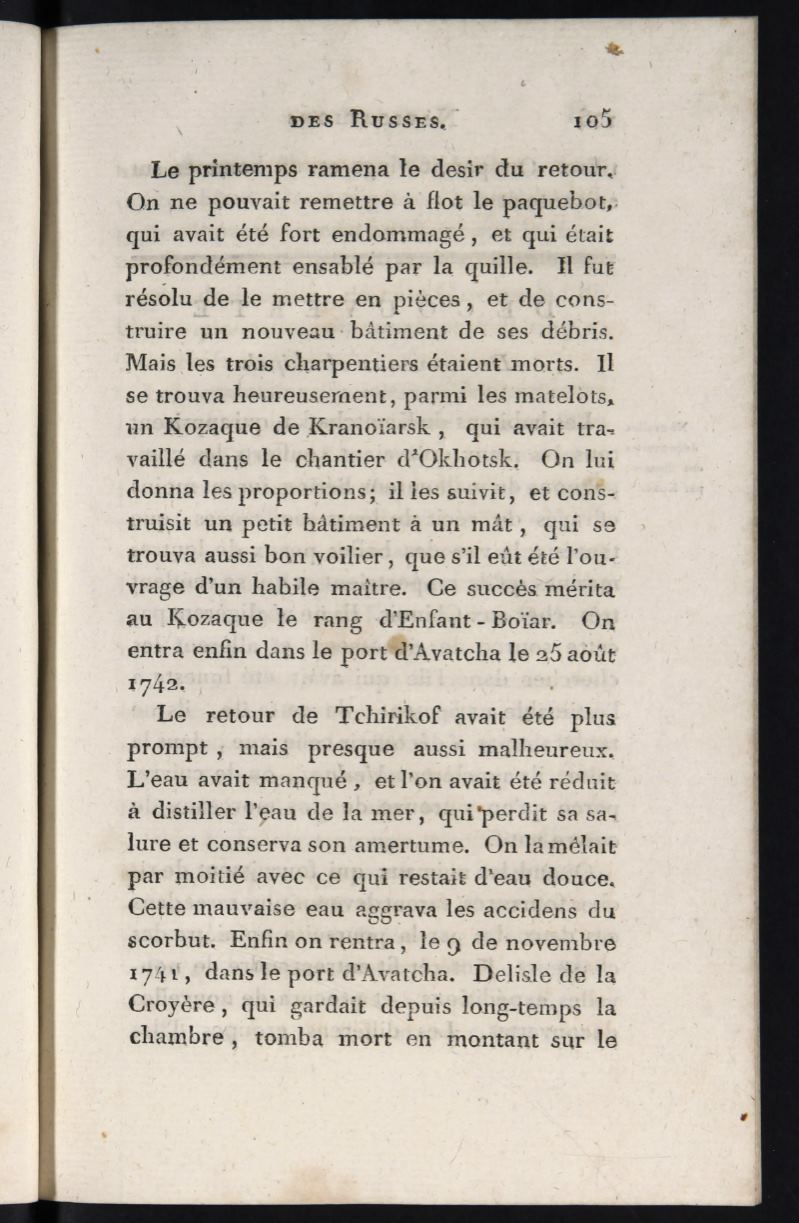 DES RUSSES. 105

Le printemps ramena le desir du retour. On ne pouvait remettre à flot le paquebot, qui avait été fort endommagé, et qui était profondément ensablé par la quille. Il fut résolu de le mettre en pièces, et de construire un nouveau bâtiment de ses débris. Mais les trois charpentiers étaient morts. Il se trouva heureusement, parmi les matelots, un Kozaque de Kranoïarsk, qui avait travaillé dans le chantier d'Okhotsk. On lui donna les proportions; il les suivit, et construisit un petit bâtiment à un mât, qui se trouva aussi bon voilier, que s'il eût été l'ouvrage d'un habile maître. Ce succès mérita au Kozaque le rang d'Enfant-Boïar. On entra enfin dans le port d'Avatcha le 25 août 1742.

Le retour de Tchirikof avait été plus prompt, mais presque aussi malheureux. L'eau avait manqué, et l'on avait été réduit à distiller l'eau de la mer, qui perdit sa salure et conserva son amertume. On la mêlait par moitié avec ce qui restait d'eau douce. Cette mauvaise eau aggrava les accidens du scorbut. Enfin on rentra, le 9 de novembre 1741, dans le port d'Avatcha. Delisle de la Croyère, qui gardait depuis long-temps la chambre, tomba mort en montant sur le